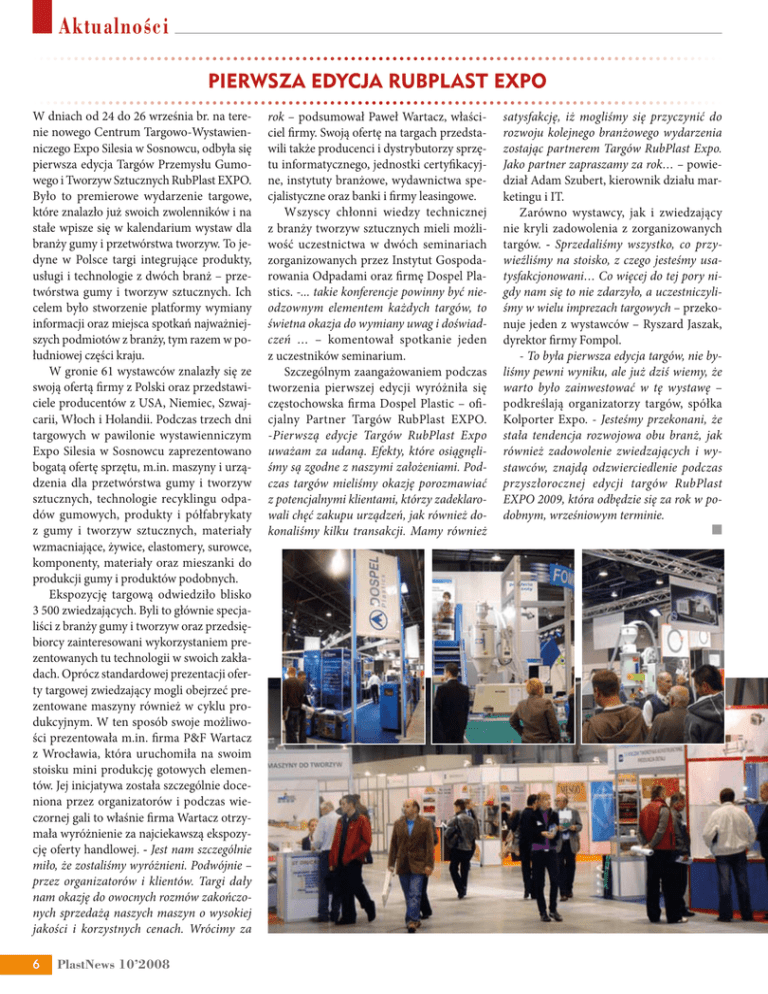 Aktualności

PIERWSZA EDYCJA RUBPLAST EXPO

W dniach od 24 do 26 września br. na terenie nowego Centrum Targowo-Wystawienniczego Expo Silesia w Sosnowcu, odbyła się pierwsza edycja Targów Przemysłu Gumowego i Tworzyw Sztucznych RubPlast EXPO. Było to premierowe wydarzenie targowe, które znalazło już swoich zwolenników i na stałe wpisze się w kalendarium wystaw dla branży gumy i przetwórstwa tworzyw. To jedyne w Polsce targi integrujące produkty, usługi i technologie z dwóch branż – przetwórstwa gumy i tworzyw sztucznych. Ich celem było stworzenie platformy wymiany informacji oraz miejsca spotkań najważniejszych podmiotów z branży, tym razem w południowej części kraju.

W gronie 61 wystawców znalazły się ze swoją ofertą firmy z Polski oraz przedstawiciele producentów z USA, Niemiec, Szwajcarii, Włoch i Holandii. Podczas trzech dni targowych w pawilonie wystawienniczym Expo Silesia w Sosnowcu zaprezentowano bogatą ofertę sprzętu, m.in. maszyny i urządzenia dla przetwórstwa gumy i tworzyw sztucznych, technologie recyklingu odpadów gumowych, produkty i półfabrykaty z gumy i tworzyw sztucznych, materiały wzmacniające, żywice, elastomery, surowce, komponenty, materiały oraz mieszanki do produkcji gumy i produktów podobnych.

Ekspozycję targową odwiedziło blisko 3 500 zwiedzających. Byli to głównie specjaliści z branży gumy i tworzyw oraz przedsiębiorcy zainteresowani wykorzystaniem prezentowanych tu technologii w swoich zakładach. Oprócz standardowej prezentacji oferty targowej zwiedzający mogli obejrzeć prezentowane maszyny również w cyklu produkcyjnym. W ten sposób swoje możliwości prezentowała m.in. firma P&F Wartacz z Wrocławia, która uruchomiła na swoim stoisku mini produkcję gotowych elementów. Jej inicjatywa została szczególnie doceniona przez organizatorów i podczas wieczornej gali to właśnie firma Wartacz otrzymała wyróżnienie za najciekawszą ekspozycję oferty handlowej. - Jest nam szczególnie miło, że zostaliśmy wyróżnieni. Podwójnie – przez organizatorów i klientów. Targi dały nam okazję do owocnych rozmów zakończonych sprzedażą naszych maszyn o wysokiej jakości i korzystnych cenach. Wrócimy za rok – podsumował Paweł Wartacz, właściciel firmy. Swoją ofertę na targach przedstawili także producenci i dystrybutorzy sprzętu informatycznego, jednostki certyfikacyjne, instytuty branżowe, wydawnictwa specjalistyczne oraz banki i firmy leasingowe.

Wszyscy chłonni wiedzy technicznej z branży tworzyw sztucznych mieli możliwość uczestnictwa w dwóch seminariach zorganizowanych przez Instytut Gospodarowania Odpadami oraz firmę Dospel Plastics. -... takie konferencje powinny być nieodzownym elementem każdych targów, to świetna okazja do wymiany uwag i doświadczeń ... – komentował spotkanie jeden z uczestników seminarium.

Szczególnym zaangażowaniem podczas tworzenia pierwszej edycji wyróżniła się częstochowska firma Dospel Plastic – oficjalny Partner Targów RubPlast EXPO. -Pierwszą edycje Targów RubPlast Expo uważam za udaną. Efekty, które osiągnęliśmy są zgodne z naszymi założeniami. Podczas targów mieliśmy okazję porozmawiać z potencjalnymi klientami, którzy zadeklarowali chęć zakupu urządzeń, jak również dokonaliśmy kilku transakcji. Mamy również satysfakcję, iż mogliśmy się przyczynić do rozwoju kolejnego branżowego wydarzenia zostając partnerem Targów RubPlast Expo. Jako partner zapraszamy za rok... – powiedział Adam Szubert, kierownik działu marketingu i IT.

Zarówno wystawcy, jak i zwiedzający nie kryli zadowolenia z zorganizowanych targów. - Sprzedaliśmy wszystko, co przywieźliśmy na stoisko, z czego jesteśmy usatysfakcjonowani... Co więcej do tej pory nigdy nam się to nie zdarzyło, a uczestniczyliśmy w wielu imprezach targowych – przekonuje jeden z wystawców – Ryszard Jaszak, dyrektor firmy Fompol.

- To była pierwsza edycja targów, nie byliśmy pewni wyniku, ale już dziś wiemy, że warto było zainwestować w tę wystawę – podkreślają organizatorzy targów, spółka Kolporter Expo. - Jesteśmy przekonani, że stała tendencja rozwojowa obu branż, jak również zadowolenie zwiedzających i wystawców, znajdą odzwierciedlenie podczas przyszłorocznej edycji targów RubPlast EXPO 2009, która odbędzie się za rok w podobnym, wrześniowym terminie.

DOSPEL

MASZYNY DO TWORZYW

6 PlastNews 10'2008